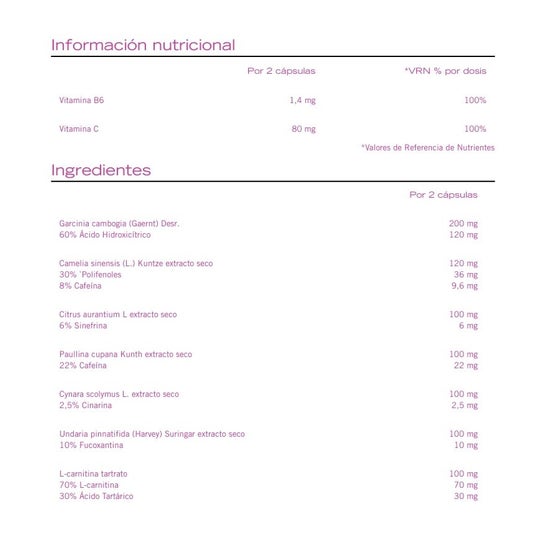 Información nutricional

| | Por 2 cápsulas | *VRN % por dosis |
|---|---|---|
| Vitamina B6 | 1,4 mg | 100% |
| Vitamina C | 80 mg | 100% |

*Valores de Referencia de Nutrientes

Ingredientes

| | Por 2 cápsulas |
|---|---|
| Garcinia cambogia (Gaernt) Desr. | 200 mg |
| 60% Ácido Hidroxicítrico | 120 mg |
| Camelia sinensis (L.) Kuntze extracto seco | 120 mg |
| 30% 'Polifenoles | 36 mg |
| 8% Cafeína | 9,6 mg |
| Citrus aurantium L extracto seco | 100 mg |
| 6% Sinefrina | 6 mg |
| Paullina cupana Kunth extracto seco | 100 mg |
| 22% Cafeína | 22 mg |
| Cynara scolymus L. extracto seco | 100 mg |
| 2,5% Cinarina | 2,5 mg |
| Undaria pinnatifida (Harvey) Suringar extracto seco | 100 mg |
| 10% Fucoxantina | 10 mg |
| L-carnitina tartrato | 100 mg |
| 70% L-carnitina | 70 mg |
| 30% Ácido Tartárico | 30 mg |